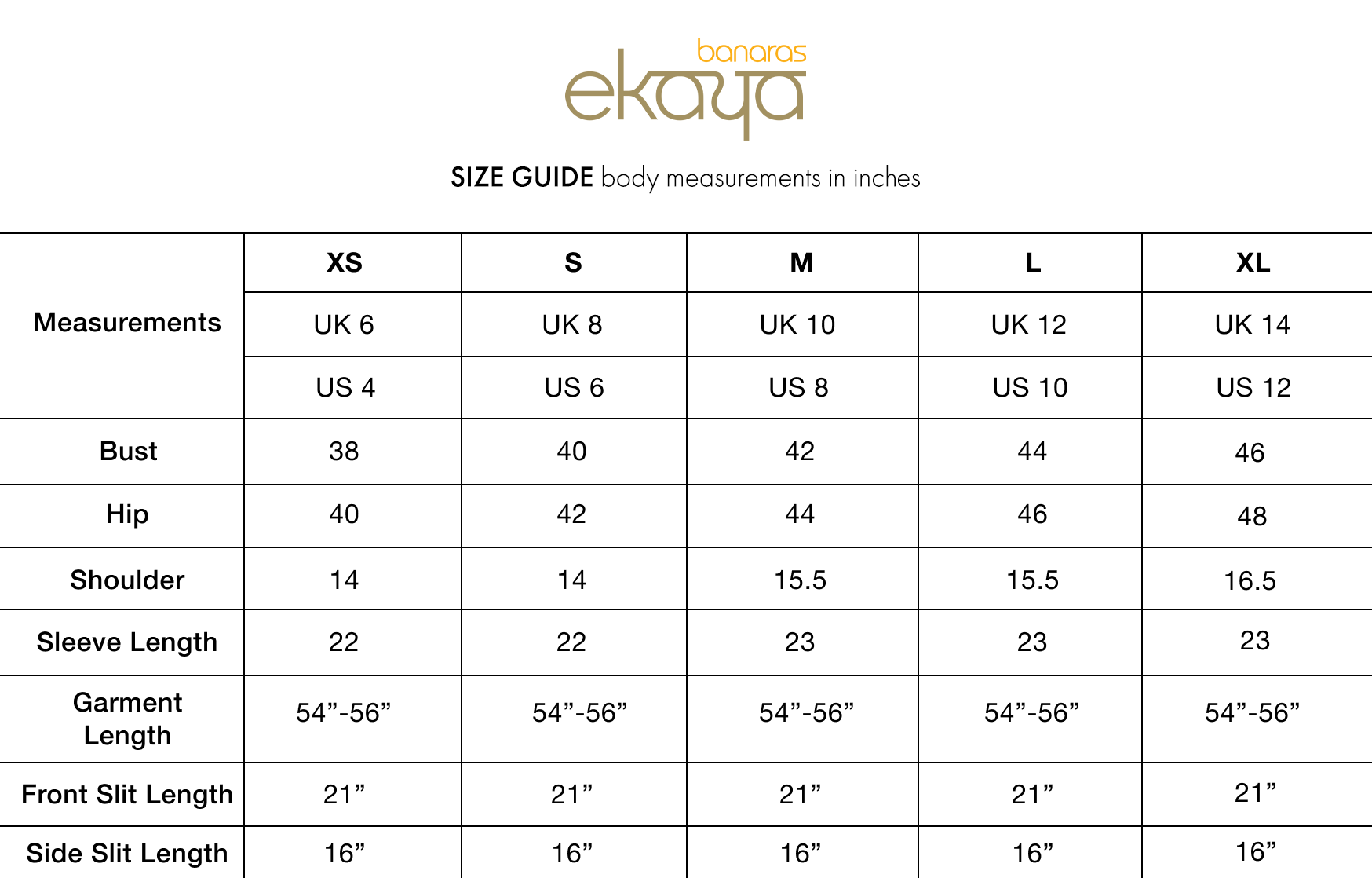 banaras
ekaya

SIZE GUIDE body measurements in inches

| Measurements | XS | S | M | L | XL |
|---|---|---|---|---|---|
| | UK 6 | UK 8 | UK 10 | UK 12 | UK 14 |
| | US 4 | US 6 | US 8 | US 10 | US 12 |
| Bust | 38 | 40 | 42 | 44 | 46 |
| Hip | 40 | 42 | 44 | 46 | 48 |
| Shoulder | 14 | 14 | 15.5 | 15.5 | 16.5 |
| Sleeve Length | 22 | 22 | 23 | 23 | 23 |
| Garment Length | 54”-56” | 54”-56” | 54”-56” | 54”-56” | 54”-56” |
| Front Slit Length | 21” | 21” | 21” | 21” | 21” |
| Side Slit Length | 16” | 16” | 16” | 16” | 16” |